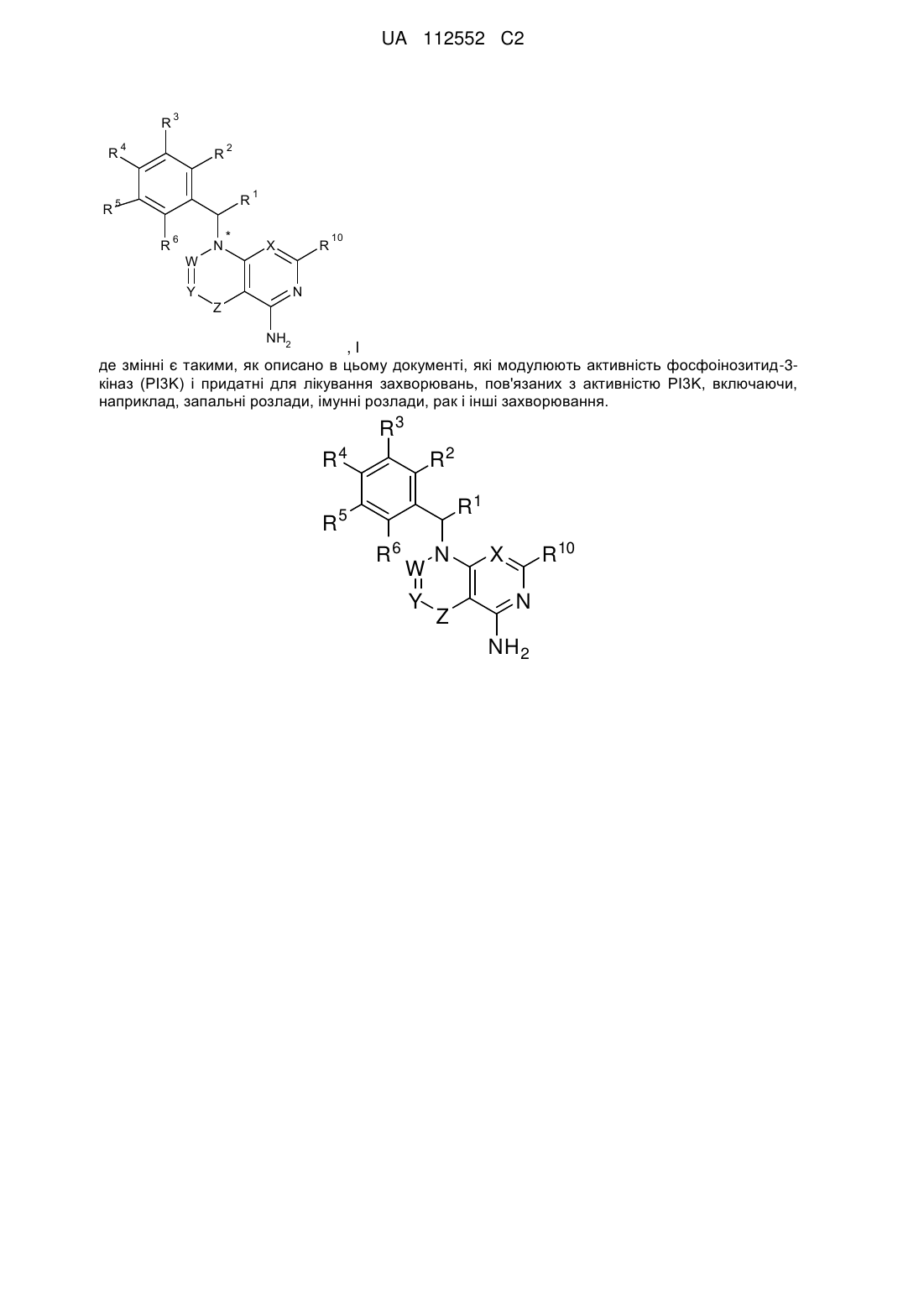 UA 112552 C2

$R^3$ $R^4$ $R^2$ $R^1$ $R^5$ $R^6$ N * X $R^{10}$ W Y Z N $NH_2$

, I

де змінні є такими, як описано в цьому документі, які модулюють активність фосфоінозитид-3-кіназ (PI3K) і придатні для лікування захворювань, пов'язаних з активністю PI3K, включаючи, наприклад, запальні розлади, імунні розлади, рак і інші захворювання.

$R^3$ $R^4$ $R^2$ $R^1$ $R^5$ $R^6$ N X $R^{10}$ W Y Z N $NH_2$